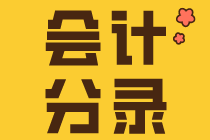 会计
分录